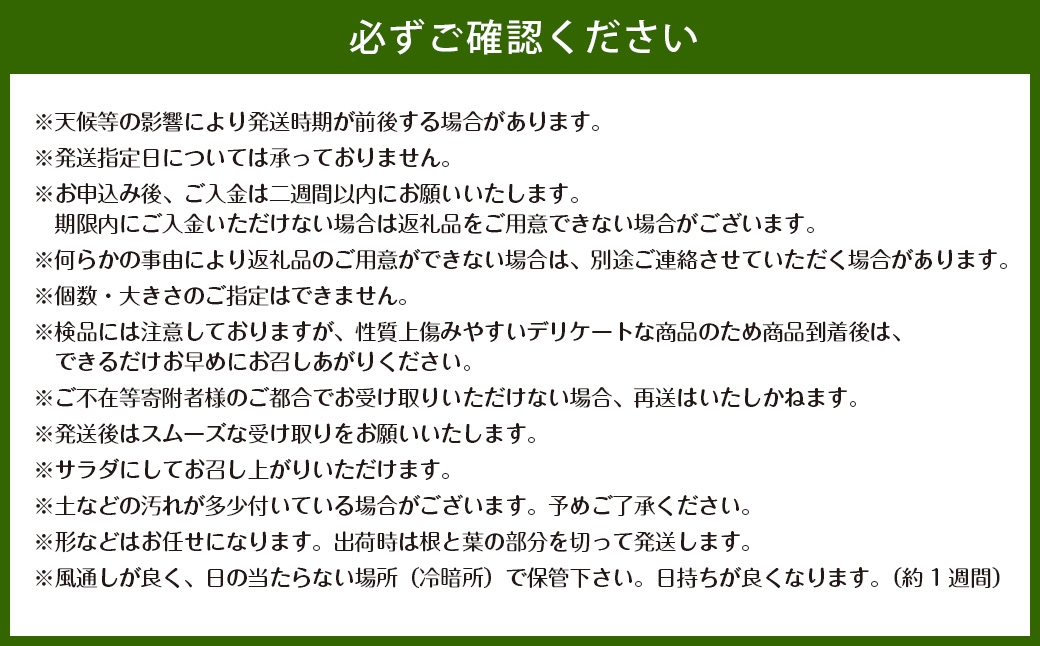 必ずご確認ください

※天候等の影響により発送時期が前後する場合があります。
※発送指定日については承っておりません。
※お申込み後、ご入金は二週間以内にお願いいたします。
期限内にご入金いただけない場合は返礼品をご用意できない場合がございます。
※何らかの事由により返礼品のご用意ができない場合は、別途ご連絡させていただく場合があります。
※個数・大きさのご指定はできません。
※検品には注意しておりますが、性質上傷みやすいデリケートな商品のため商品到着後は、
できるだけお早めにお召しあがりください。
※ご不在等寄附者様のご都合でお受け取りいただけない場合、再送はいたしかねます。
※発送後はスムーズな受け取りをお願いいたします。
※サラダにしてお召し上がりいただけます。
※土などの汚れが多少付いている場合がございます。予めご了承ください。
※形などはお任せになります。出荷時は根と葉の部分を切って発送します。
※風通しが良く、日の当たらない場所（冷暗所）で保管下さい。日持ちが良くなります。（約１週間）